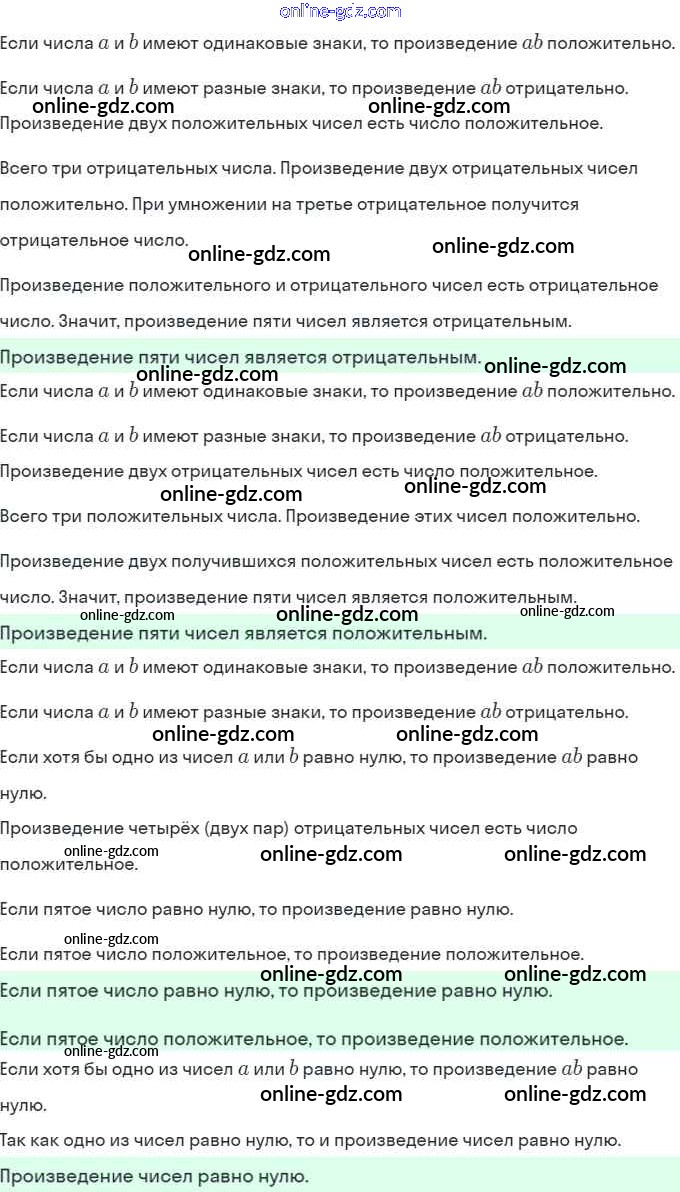 online-gdz.com

Если числа $a$ и $b$ имеют одинаковые знаки, то произведение $ab$ положительно.

Если числа $a$ и $b$ имеют разные знаки, то произведение $ab$ отрицательно.

online-gdz.com online-gdz.com

Произведение двух положительных чисел есть число положительное.

Всего три отрицательных числа. Произведение двух отрицательных чисел положительно. При умножении на третье отрицательное получится отрицательное число.

online-gdz.com online-gdz.com

Произведение положительного и отрицательного чисел есть отрицательное число. Значит, произведение пяти чисел является отрицательным.

Произведение пяти чисел является отрицательным.

online-gdz.com online-gdz.com

Если числа $a$ и $b$ имеют одинаковые знаки, то произведение $ab$ положительно.

Если числа $a$ и $b$ имеют разные знаки, то произведение $ab$ отрицательно.

Произведение двух отрицательных чисел есть число положительное.

online-gdz.com online-gdz.com

Всего три положительных числа. Произведение этих чисел положительно.

Произведение двух получившихся положительных чисел есть положительное число. Значит, произведение пяти чисел является положительным.

online-gdz.com online-gdz.com online-gdz.com

Произведение пяти чисел является положительным.

Если числа $a$ и $b$ имеют одинаковые знаки, то произведение $ab$ положительно.

Если числа $a$ и $b$ имеют разные знаки, то произведение $ab$ отрицательно.

online-gdz.com online-gdz.com

Если хотя бы одно из чисел $a$ или $b$ равно нулю, то произведение $ab$ равно нулю.

Произведение четырёх (двух пар) отрицательных чисел есть число положительное.

online-gdz.com online-gdz.com online-gdz.com

Если пятое число равно нулю, то произведение равно нулю.

online-gdz.com

Если пятое число положительное, то произведение положительное.

online-gdz.com online-gdz.com

Если пятое число равно нулю, то произведение равно нулю.

Если пятое число положительное, то произведение положительное.

online-gdz.com

Если хотя бы одно из чисел $a$ или $b$ равно нулю, то произведение $ab$ равно нулю.

online-gdz.com online-gdz.com

Так как одно из чисел равно нулю, то и произведение чисел равно нулю.

Произведение чисел равно нулю.